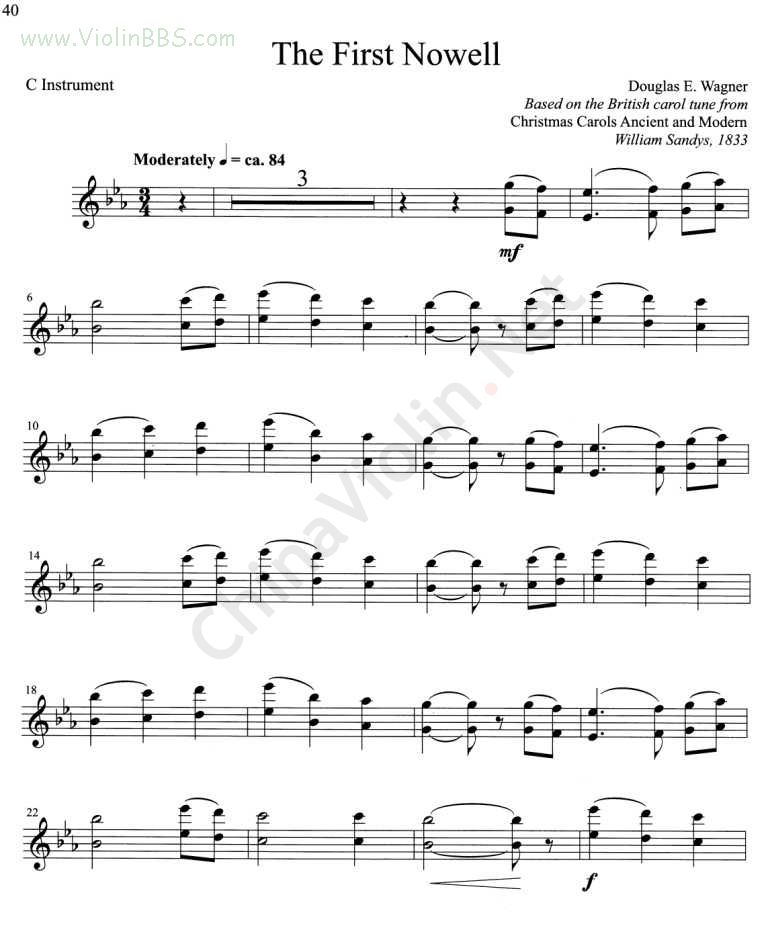 40

The First Nowell

C Instrument

Douglas E. Wagner
Based on the British carol tune from
Christmas Carols Ancient and Modern
William Sandys, 1833

Moderately ♩ = ca. 84

3

mf

6

10

14

18

22

f

www.ViolinBBS.com

ChinaViolin.Net